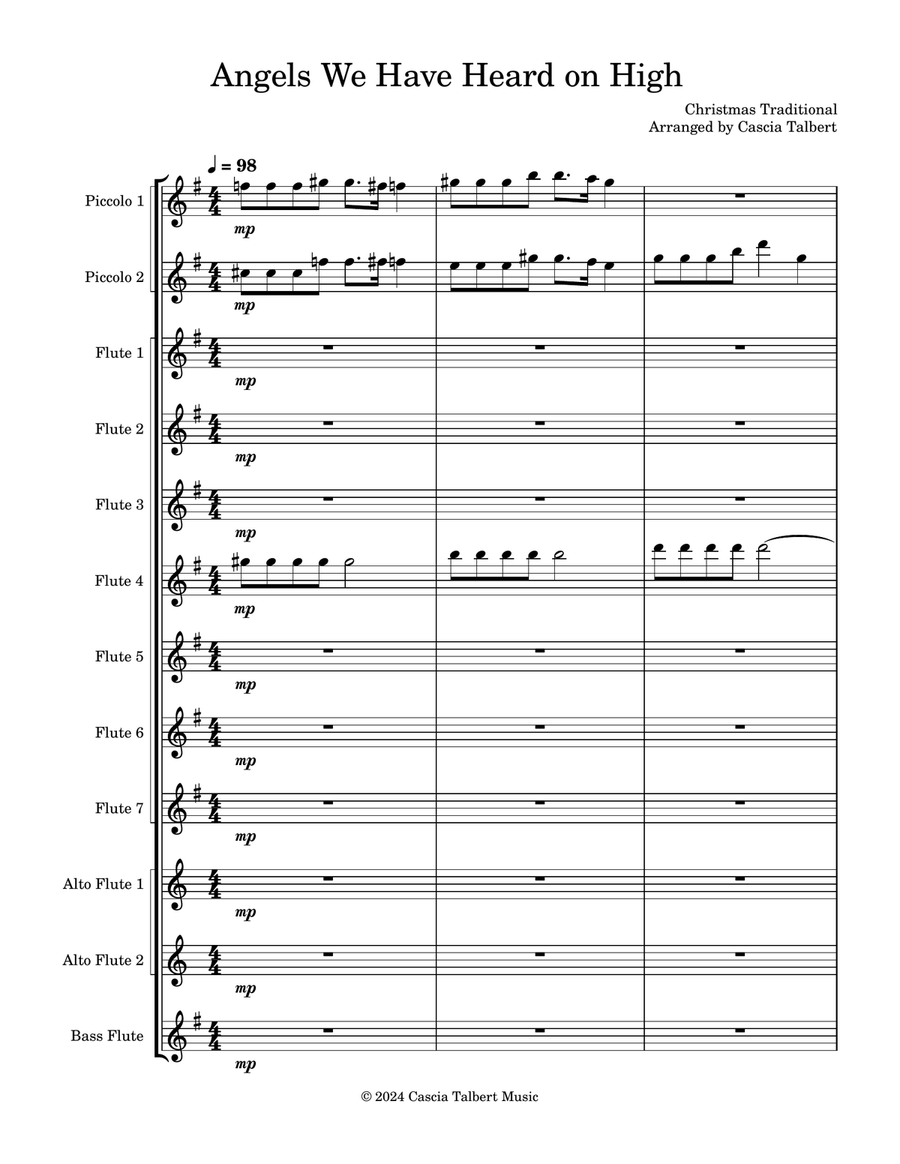 Angels We Have Heard on High

Christmas Traditional
Arranged by Cascia Talbert

♩ = 98

Piccolo 1
mp

Piccolo 2
mp

Flute 1
mp

Flute 2
mp

Flute 3
mp

Flute 4
mp

Flute 5
mp

Flute 6
mp

Flute 7
mp

Alto Flute 1
mp

Alto Flute 2
mp

Bass Flute
mp

© 2024 Cascia Talbert Music